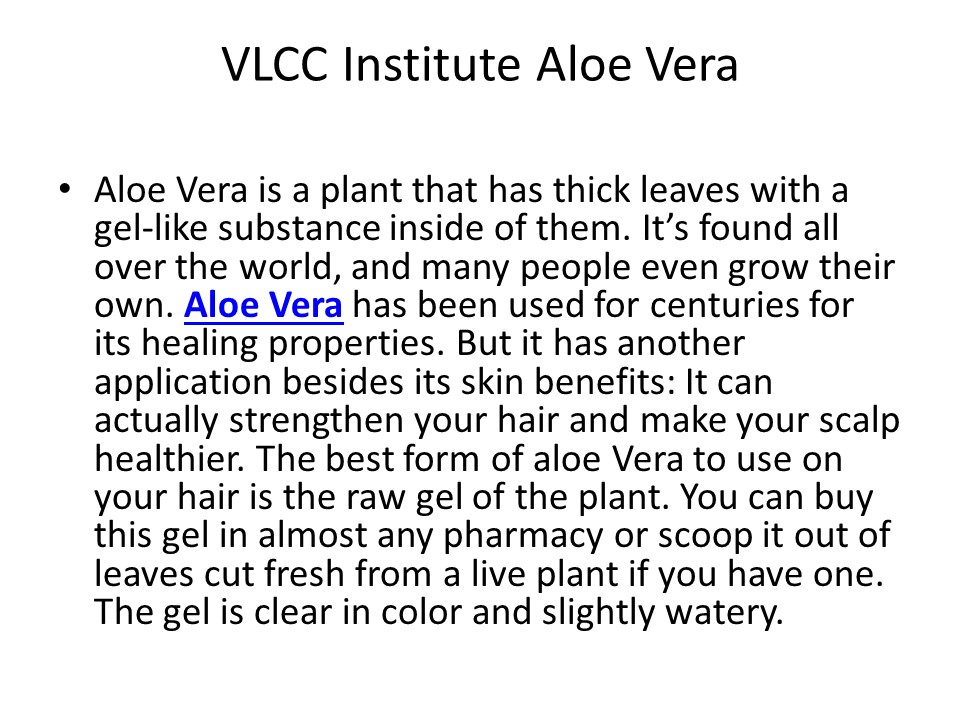 VLCC Institute Aloe Vera

• Aloe Vera is a plant that has thick leaves with a gel-like substance inside of them. It's found all over the world, and many people even grow their own. Aloe Vera has been used for centuries for its healing properties. But it has another application besides its skin benefits: It can actually strengthen your hair and make your scalp healthier. The best form of aloe Vera to use on your hair is the raw gel of the plant. You can buy this gel in almost any pharmacy or scoop it out of leaves cut fresh from a live plant if you have one. The gel is clear in color and slightly watery.